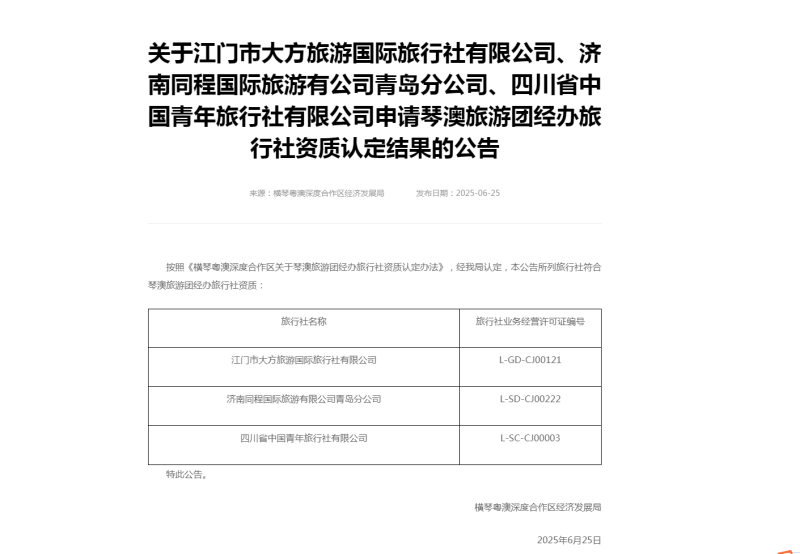 关于江门市大方旅游国际旅行社有限公司、济南同程国际旅游有公司青岛分公司、四川省中国青年旅行社有限公司申请琴澳旅游团经办旅行社资质认定结果的公告

来源：横琴粤澳深度合作区经济发展局　　发布日期：2025-06-25

按照《横琴粤澳深度合作区关于琴澳旅游团经办旅行社资质认定办法》，经我局认定，本公告所列旅行社符合琴澳旅游团经办旅行社资质：

| 旅行社名称 | 旅行社业务经营许可证编号 |
|---|---|
| 江门市大方旅游国际旅行社有限公司 | L-GD-CJ00121 |
| 济南同程国际旅游有限公司青岛分公司 | L-SD-CJ00222 |
| 四川省中国青年旅行社有限公司 | L-SC-CJ00003 |

特此公告。

横琴粤澳深度合作区经济发展局

2025年6月25日